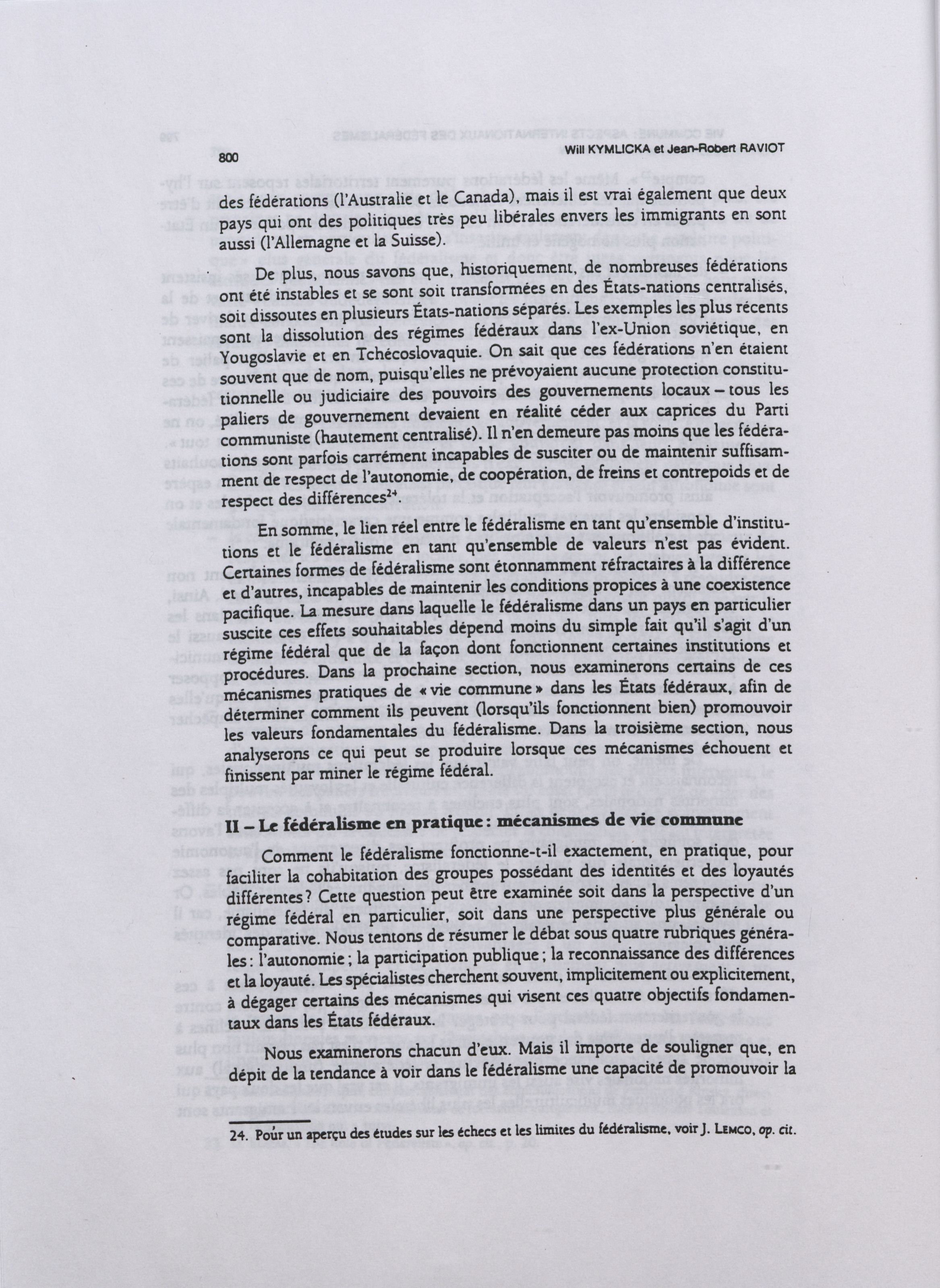 800 Will KYMLICKA et Jean-Robert RAVIOT

des fédérations (l'Australie et le Canada), mais il est vrai également que deux pays qui ont des politiques très peu libérales envers les immigrants en sont aussi (l'Allemagne et la Suisse).

De plus, nous savons que, historiquement, de nombreuses fédérations ont été instables et se sont soit transformées en des États-nations centralisés, soit dissoutes en plusieurs États-nations séparés. Les exemples les plus récents sont la dissolution des régimes fédéraux dans l'ex-Union soviétique, en Yougoslavie et en Tchécoslovaquie. On sait que ces fédérations n'en étaient souvent que de nom, puisqu'elles ne prévoyaient aucune protection constitutionnelle ou judiciaire des pouvoirs des gouvernements locaux – tous les paliers de gouvernement devaient en réalité céder aux caprices du Parti communiste (hautement centralisé). Il n'en demeure pas moins que les fédérations sont parfois carrément incapables de susciter ou de maintenir suffisamment de respect de l'autonomie, de coopération, de freins et contrepoids et de respect des différences$^{24}$.

En somme, le lien réel entre le fédéralisme en tant qu'ensemble d'institutions et le fédéralisme en tant qu'ensemble de valeurs n'est pas évident. Certaines formes de fédéralisme sont étonnamment réfractaires à la différence et d'autres, incapables de maintenir les conditions propices à une coexistence pacifique. La mesure dans laquelle le fédéralisme dans un pays en particulier suscite ces effets souhaitables dépend moins du simple fait qu'il s'agit d'un régime fédéral que de la façon dont fonctionnent certaines institutions et procédures. Dans la prochaine section, nous examinerons certains de ces mécanismes pratiques de « vie commune » dans les États fédéraux, afin de déterminer comment ils peuvent (lorsqu'ils fonctionnent bien) promouvoir les valeurs fondamentales du fédéralisme. Dans la troisième section, nous analyserons ce qui peut se produire lorsque ces mécanismes échouent et finissent par miner le régime fédéral.

II – Le fédéralisme en pratique : mécanismes de vie commune

Comment le fédéralisme fonctionne-t-il exactement, en pratique, pour faciliter la cohabitation des groupes possédant des identités et des loyautés différentes ? Cette question peut être examinée soit dans la perspective d'un régime fédéral en particulier, soit dans une perspective plus générale ou comparative. Nous tentons de résumer le débat sous quatre rubriques générales : l'autonomie ; la participation publique ; la reconnaissance des différences et la loyauté. Les spécialistes cherchent souvent, implicitement ou explicitement, à dégager certains des mécanismes qui visent ces quatre objectifs fondamentaux dans les États fédéraux.

Nous examinerons chacun d'eux. Mais il importe de souligner que, en dépit de la tendance à voir dans le fédéralisme une capacité de promouvoir la

24. Pour un aperçu des études sur les échecs et les limites du fédéralisme, voir J. LEMCO, op. cit.